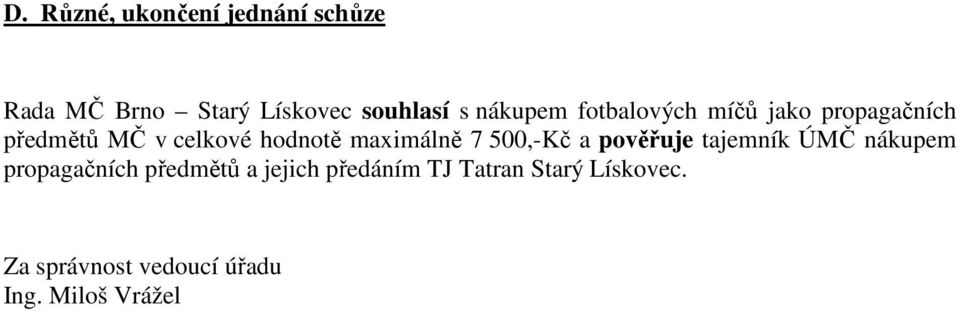 D. Různé, ukončení jednání schůze

Rada MČ Brno – Starý Lískovec souhlasí s nákupem fotbalových míčů jako propagačních předmětů MČ v celkové hodnotě maximálně 7 500,-Kč a pověřuje tajemník ÚMČ nákupem propagačních předmětů a jejich předáním TJ Tatran Starý Lískovec.

Za správnost vedoucí úřadu
Ing. Miloš Vrážel